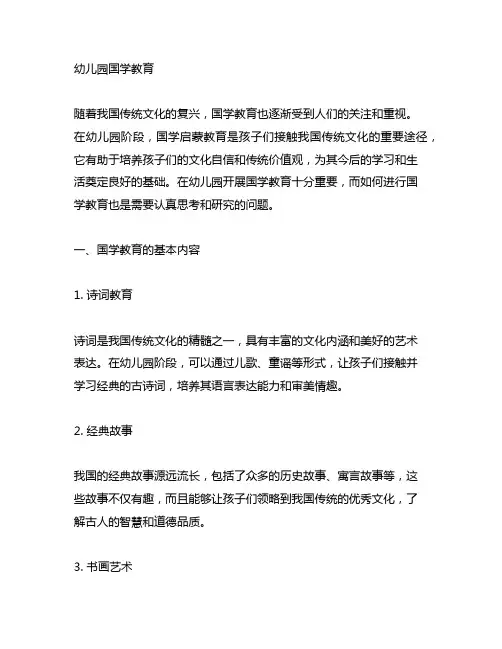 幼儿园国学教育

随着我国传统文化的复兴，国学教育也逐渐受到人们的关注和重视。在幼儿园阶段，国学启蒙教育是孩子们接触我国传统文化的重要途径，它有助于培养孩子们的文化自信和传统价值观，为其今后的学习和生活奠定良好的基础。在幼儿园开展国学教育十分重要，而如何进行国学教育也是需要认真思考和研究的问题。

一、国学教育的基本内容

1. 诗词教育

诗词是我国传统文化的精髓之一，具有丰富的文化内涵和美好的艺术表达。在幼儿园阶段，可以通过儿歌、童谣等形式，让孩子们接触并学习经典的古诗词，培养其语言表达能力和审美情趣。

2. 经典故事

我国的经典故事源远流长，包括了众多的历史故事、寓言故事等，这些故事不仅有趣，而且能够让孩子们领略到我国传统的优秀文化，了解古人的智慧和道德品质。

3. 书画艺术